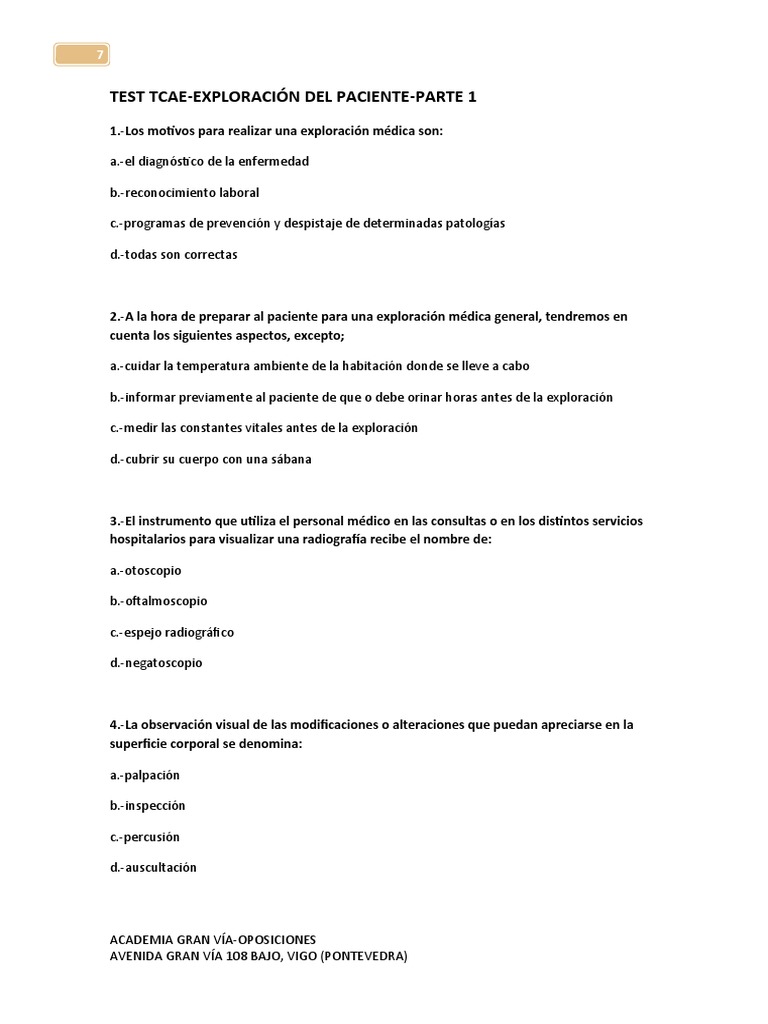 7

TEST TCAE-EXPLORACIÓN DEL PACIENTE-PARTE 1

1.-Los motivos para realizar una exploración médica son:

a.-el diagnóstico de la enfermedad

b.-reconocimiento laboral

c.-programas de prevención y despistaje de determinadas patologías

d.-todas son correctas

2.-A la hora de preparar al paciente para una exploración médica general, tendremos en cuenta los siguientes aspectos, excepto;

a.-cuidar la temperatura ambiente de la habitación donde se lleve a cabo

b.-informar previamente al paciente de que o debe orinar horas antes de la exploración

c.-medir las constantes vitales antes de la exploración

d.-cubrir su cuerpo con una sábana

3.-El instrumento que utiliza el personal médico en las consultas o en los distintos servicios hospitalarios para visualizar una radiografía recibe el nombre de:

a.-otoscopio

b.-oftalmoscopio

c.-espejo radiográfico

d.-negatoscopio

4.-La observación visual de las modificaciones o alteraciones que puedan apreciarse en la superficie corporal se denomina:

a.-palpación

b.-inspección

c.-percusión

d.-auscultación

ACADEMIA GRAN VÍA-OPOSICIONES
AVENIDA GRAN VÍA 108 BAJO, VIGO (PONTEVEDRA)